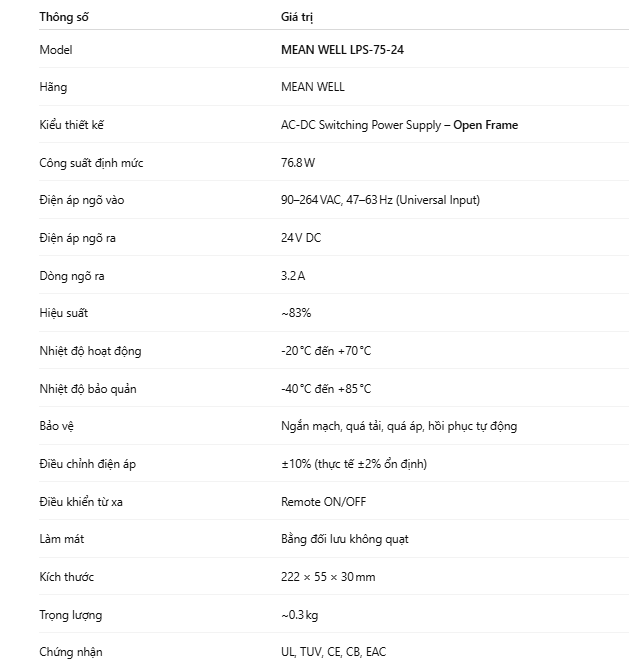 | Thông số | Giá trị |
|---|---|
| Model | MEAN WELL LPS-75-24 |
| Hãng | MEAN WELL |
| Kiểu thiết kế | AC-DC Switching Power Supply – Open Frame |
| Công suất định mức | 76.8 W |
| Điện áp ngõ vào | 90–264 VAC, 47–63 Hz (Universal Input) |
| Điện áp ngõ ra | 24 V DC |
| Dòng ngõ ra | 3.2 A |
| Hiệu suất | ~83% |
| Nhiệt độ hoạt động | -20 °C đến +70 °C |
| Nhiệt độ bảo quản | -40 °C đến +85 °C |
| Bảo vệ | Ngắn mạch, quá tải, quá áp, hồi phục tự động |
| Điều chỉnh điện áp | ±10% (thực tế ±2% ổn định) |
| Điều khiển từ xa | Remote ON/OFF |
| Làm mát | Bằng đối lưu không quạt |
| Kích thước | 222 × 55 × 30 mm |
| Trọng lượng | ~0.3 kg |
| Chứng nhận | UL, TUV, CE, CB, EAC |